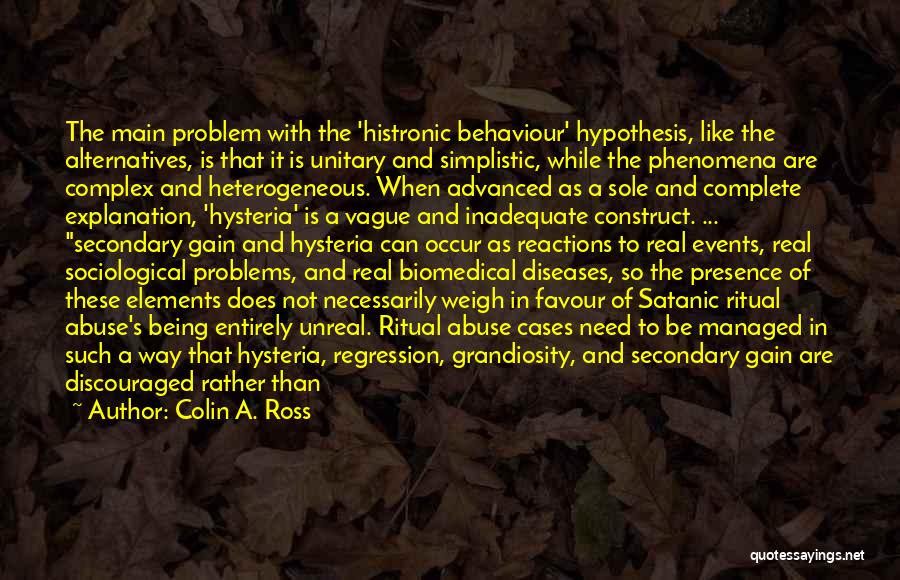 The main problem with the 'histronic behaviour' hypothesis, like the alternatives, is that it is unitary and simplistic, while the phenomena are complex and heterogeneous. When advanced as a sole and complete explanation, 'hysteria' is a vague and inadequate construct. ...
"secondary gain and hysteria can occur as reactions to real events, real sociological problems, and real biomedical diseases, so the presence of these elements does not necessarily weigh in favour of Satanic ritual abuse's being entirely unreal. Ritual abuse cases need to be managed in such a way that hysteria, regression, grandiosity, and secondary gain are discouraged rather than

~ Author: Colin A. Ross

quotessayings.net